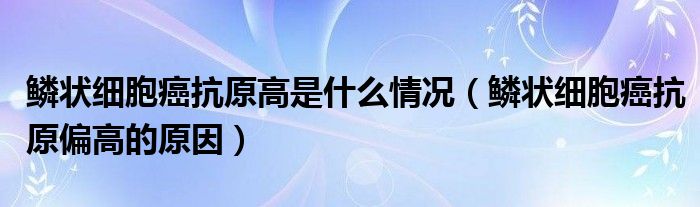 鳞状细胞癌抗原高是什么情况（鳞状细胞癌抗原偏高的原因）